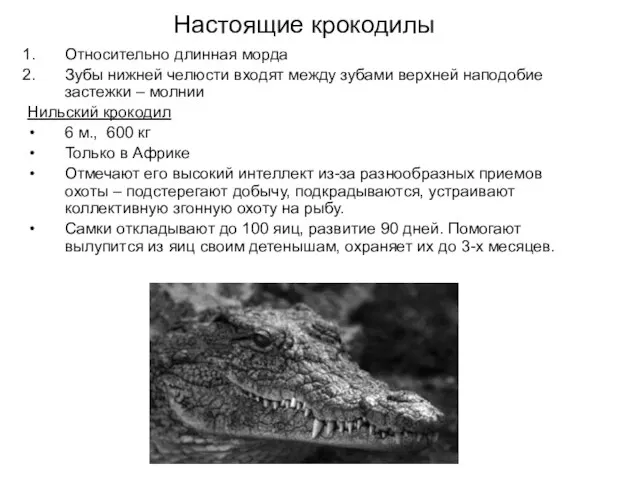 Настоящие крокодилы

1. Относительно длинная морда
2. Зубы нижней челюсти входят между зубами верхней наподобие застежки – молнии

Нильский крокодил

• 6 м., 600 кг
• Только в Африке
• Отмечают его высокий интеллект из-за разнообразных приемов охоты – подстерегают добычу, подкрадываются, устраивают коллективную згонную охоту на рыбу.
• Самки откладывают до 100 яиц, развитие 90 дней. Помогают вылупится из яиц своим детенышам, охраняет их до 3-х месяцев.